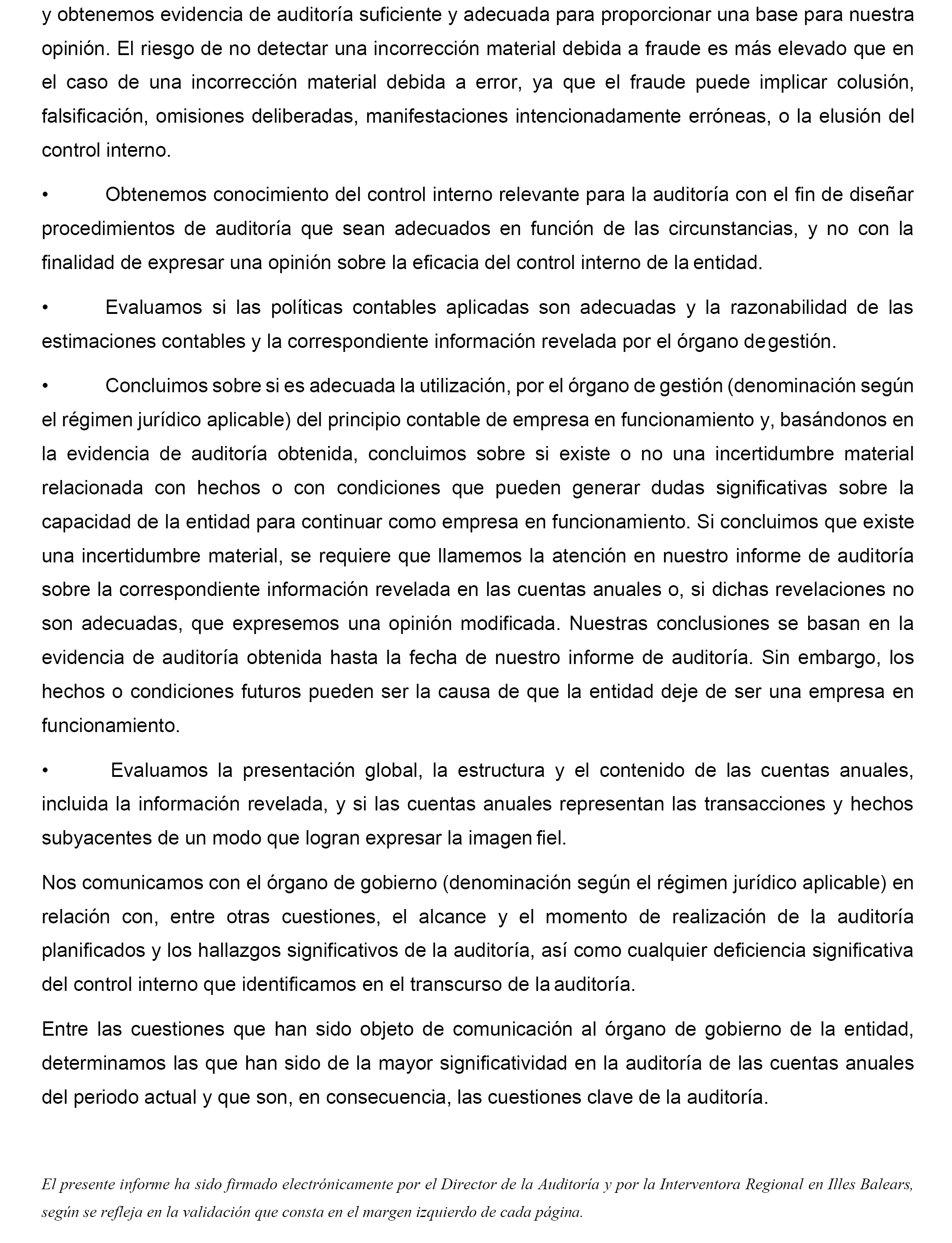 y obtenemos evidencia de auditoría suficiente y adecuada para proporcionar una base para nuestra opinión. El riesgo de no detectar una incorrección material debida a fraude es más elevado que en el caso de una incorrección material debida a error, ya que el fraude puede implicar colusión, falsificación, omisiones deliberadas, manifestaciones intencionadamente erróneas, o la elusión del control interno.

• Obtenemos conocimiento del control interno relevante para la auditoría con el fin de diseñar procedimientos de auditoría que sean adecuados en función de las circunstancias, y no con la finalidad de expresar una opinión sobre la eficacia del control interno de la entidad.

• Evaluamos si las políticas contables aplicadas son adecuadas y la razonabilidad de las estimaciones contables y la correspondiente información revelada por el órgano de gestión.

• Concluimos sobre si es adecuada la utilización, por el órgano de gestión (denominación según el régimen jurídico aplicable) del principio contable de empresa en funcionamiento y, basándonos en la evidencia de auditoría obtenida, concluimos sobre si existe o no una incertidumbre material relacionada con hechos o con condiciones que pueden generar dudas significativas sobre la capacidad de la entidad para continuar como empresa en funcionamiento. Si concluimos que existe una incertidumbre material, se requiere que llamemos la atención en nuestro informe de auditoría sobre la correspondiente información revelada en las cuentas anuales o, si dichas revelaciones no son adecuadas, que expresemos una opinión modificada. Nuestras conclusiones se basan en la evidencia de auditoría obtenida hasta la fecha de nuestro informe de auditoría. Sin embargo, los hechos o condiciones futuros pueden ser la causa de que la entidad deje de ser una empresa en funcionamiento.

• Evaluamos la presentación global, la estructura y el contenido de las cuentas anuales, incluida la información revelada, y si las cuentas anuales representan las transacciones y hechos subyacentes de un modo que logran expresar la imagen fiel.

Nos comunicamos con el órgano de gobierno (denominación según el régimen jurídico aplicable) en relación con, entre otras cuestiones, el alcance y el momento de realización de la auditoría planificados y los hallazgos significativos de la auditoría, así como cualquier deficiencia significativa del control interno que identificamos en el transcurso de la auditoría.

Entre las cuestiones que han sido objeto de comunicación al órgano de gobierno de la entidad, determinamos las que han sido de la mayor significatividad en la auditoría de las cuentas anuales del periodo actual y que son, en consecuencia, las cuestiones clave de la auditoría.

El presente informe ha sido firmado electrónicamente por el Director de la Auditoría y por la Interventora Regional en Illes Balears, según se refleja en la validación que consta en el margen izquierdo de cada página.